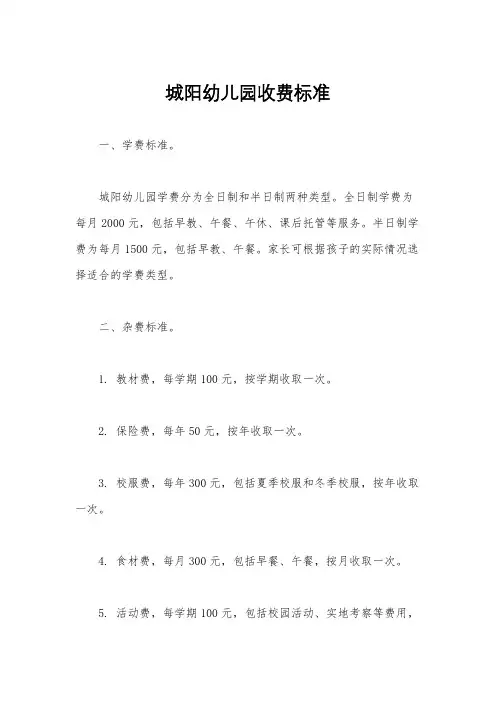 城阳幼儿园收费标准

一、学费标准。

城阳幼儿园学费分为全日制和半日制两种类型。全日制学费为每月 2000 元，包括早教、午餐、午休、课后托管等服务。半日制学费为每月 1500 元，包括早教、午餐。家长可根据孩子的实际情况选择适合的学费类型。

二、杂费标准。

1. 教材费，每学期 100 元，按学期收取一次。

2. 保险费，每年 50 元，按年收取一次。

3. 校服费，每年 300 元，包括夏季校服和冬季校服，按年收取一次。

4. 食材费，每月 300 元，包括早餐、午餐，按月收取一次。

5. 活动费，每学期 100 元，包括校园活动、实地考察等费用，